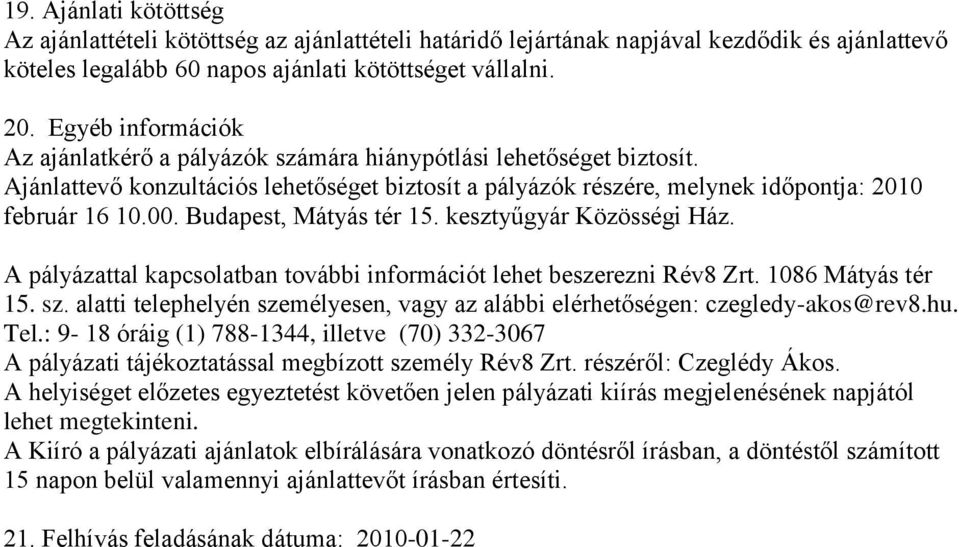 19. Ajánlati kötöttség
Az ajánlattételi kötöttség az ajánlattételi határidő lejártának napjával kezdődik és ajánlattevő köteles legalább 60 napos ajánlati kötöttséget vállalni.

20. Egyéb információk
Az ajánlatkérő a pályázók számára hiánypótlási lehetőséget biztosít.
Ajánlattevő konzultációs lehetőséget biztosít a pályázók részére, melynek időpontja: 2010 február 16 10.00. Budapest, Mátyás tér 15. kesztyűgyár Közösségi Ház.

A pályázattal kapcsolatban további információt lehet beszerezni Rév8 Zrt. 1086 Mátyás tér 15. sz. alatti telephelyén személyesen, vagy az alábbi elérhetőségen: czegledy-akos@rev8.hu. Tel.: 9- 18 óráig (1) 788-1344, illetve (70) 332-3067
A pályázati tájékoztatással megbízott személy Rév8 Zrt. részéről: Czeglédy Ákos.
A helyiséget előzetes egyeztetést követően jelen pályázati kiírás megjelenésének napjától lehet megtekinteni.
A Kiíró a pályázati ajánlatok elbírálására vonatkozó döntésről írásban, a döntéstől számított 15 napon belül valamennyi ajánlattevőt írásban értesíti.

21. Felhívás feladásának dátuma: 2010-01-22